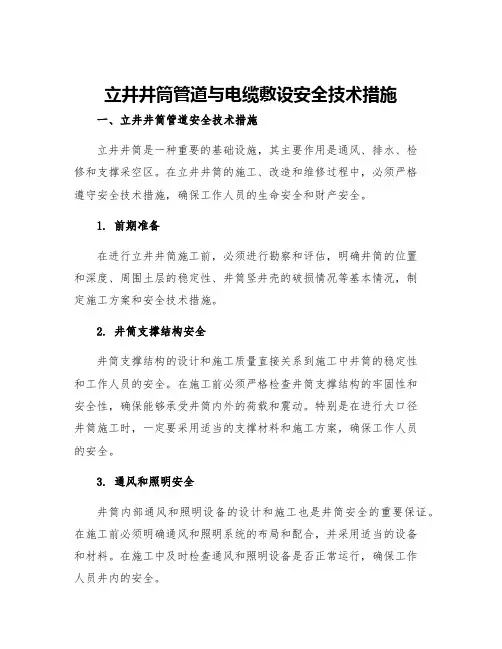 立井井筒管道与电缆敷设安全技术措施

一、立井井筒管道安全技术措施

立井井筒是一种重要的基础设施，其主要作用是通风、排水、检修和支撑采空区。在立井井筒的施工、改造和维修过程中，必须严格遵守安全技术措施，确保工作人员的生命安全和财产安全。

1. 前期准备

在进行立井井筒施工前，必须进行勘察和评估，明确井筒的位置和深度、周围土层的稳定性、井筒竖井壳的破损情况等基本情况，制定施工方案和安全技术措施。

2. 井筒支撑结构安全

井筒支撑结构的设计和施工质量直接关系到施工中井筒的稳定性和工作人员的安全。在施工前必须严格检查井筒支撑结构的牢固性和安全性，确保能够承受井筒内外的荷载和震动。特别是在进行大口径井筒施工时，一定要采用适当的支撑材料和施工方案，确保工作人员的安全。

3. 通风和照明安全

井筒内部通风和照明设备的设计和施工也是井筒安全的重要保证。在施工前必须明确通风和照明系统的布局和配合，并采用适当的设备和材料。在施工中及时检查通风和照明设备是否正常运行，确保工作人员井内的安全。